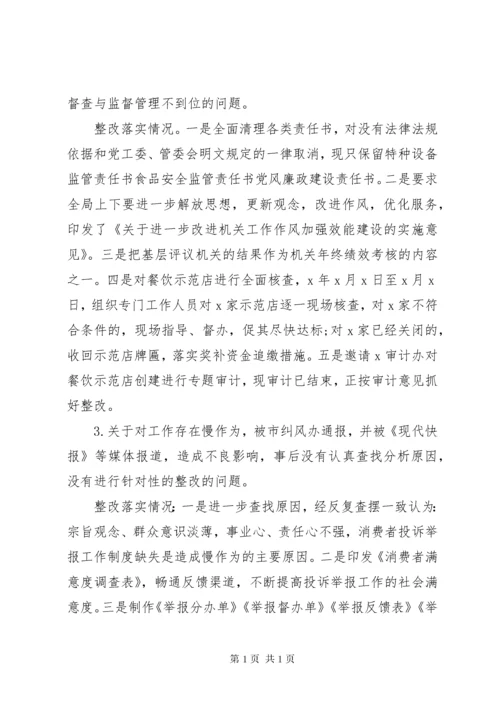 督查与监督管理不到位的问题。

整改落实情况。一是全面清理各类责任书，对没有法律法规依据和党工委、管委会明文规定的一律取消，现只保留特种设备监管责任书食品安全监管责任书党风廉政建设责任书。二是要求全局上下要进一步解放思想，更新观念，改进作风，优化服务，印发了《关于进一步改进机关工作作风加强效能建设的实施意见》。三是把基层评议机关的结果作为机关年终绩效考核的内容之一。四是对餐饮示范店进行全面核查，x 年 x 月 x 日至 x 月 x 日，组织专门工作人员对 x 家示范店逐一现场核查，对 x 家不符合条件的，现场指导、督办，促其尽快达标;对 x 家已经关闭的，收回示范店牌匾，落实奖补资金追缴措施。五是邀请 x 审计办对餐饮示范店创建进行专题审计，现审计已结束，正按审计意见抓好整改。

3.关于对工作存在慢作为，被市纠风办通报，并被《现代快报》等媒体报道，造成不良影响，事后没有认真查找分析原因，没有进行针对性的整改的问题。

整改落实情况:一是进一步查找原因，经反复查摆一致认为:宗旨观念、群众意识淡薄，事业心、责任心不强，消费者投诉举报工作制度缺失是造成慢作为的主要原因。二是印发《消费者满意度调查表》，畅通反馈渠道，不断提高投诉举报工作的社会满意度。三是制作《举报分办单》《举报督办单》《举报反馈表》《举

第 1 页 共 1 页